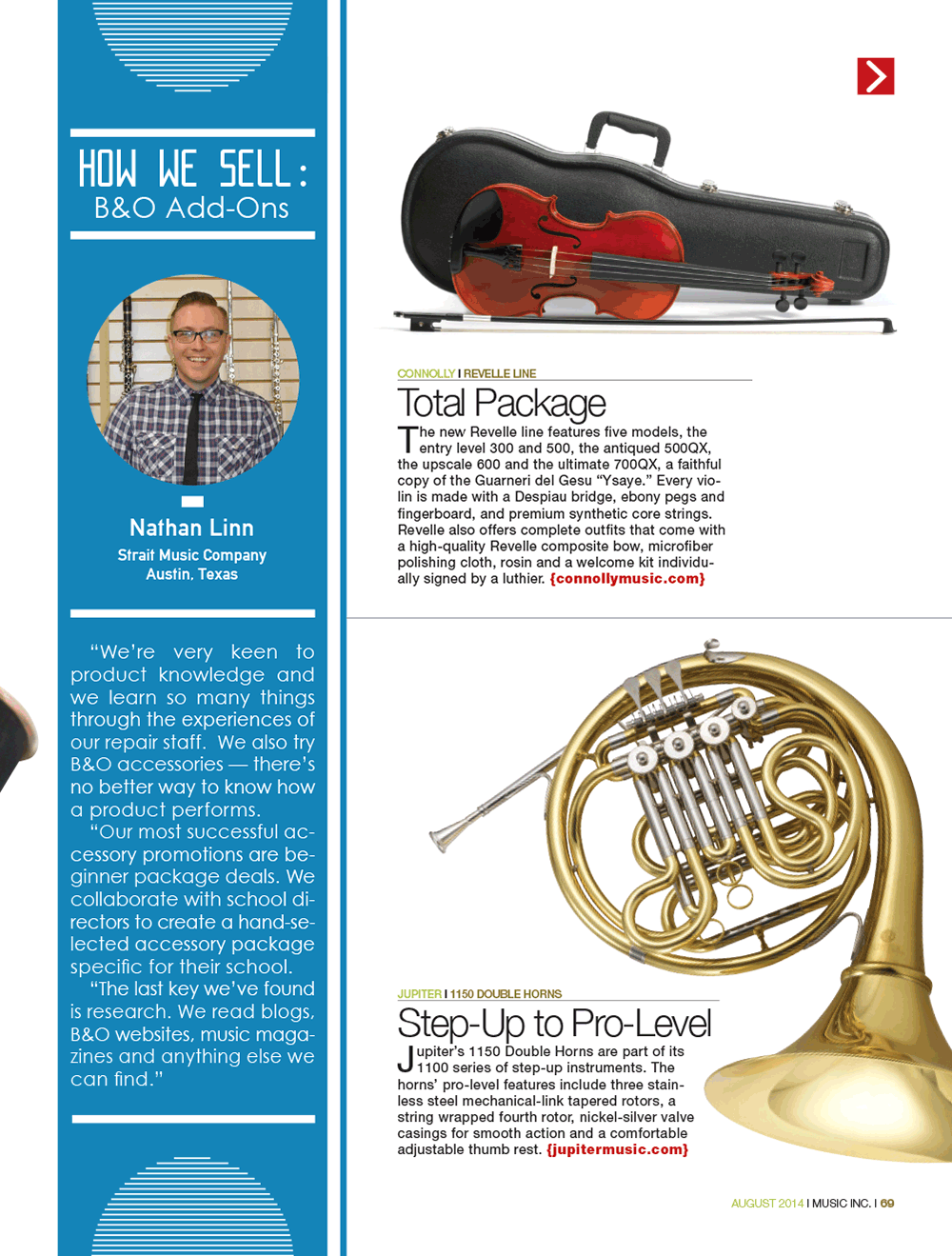 HOW WE SELL:
B&O Add-Ons

Nathan Linn
Strait Music Company
Austin, Texas

"We're very keen to product knowledge and we learn so many things through the experiences of our repair staff. We also try B&O accessories — there's no better way to know how a product performs.

"Our most successful accessory promotions are beginner package deals. We collaborate with school directors to create a hand-selected accessory package specific for their school.

"The last key we've found is research. We read blogs, B&O websites, music magazines and anything else we can find."

CONNOLLY I REVELLE LINE

Total Package

The new Revelle line features five models, the entry level 300 and 500, the antiqued 500QX, the upscale 600 and the ultimate 700QX, a faithful copy of the Guarneri del Gesu "Ysaye." Every violin is made with a Despiau bridge, ebony pegs and fingerboard, and premium synthetic core strings. Revelle also offers complete outfits that come with a high-quality Revelle composite bow, microfiber polishing cloth, rosin and a welcome kit individually signed by a luthier. {connollymusic.com}

JUPITER I 1150 DOUBLE HORNS

Step-Up to Pro-Level

Jupiter's 1150 Double Horns are part of its 1100 series of step-up instruments. The horns' pro-level features include three stainless steel mechanical-link tapered rotors, a string wrapped fourth rotor, nickel-silver valve casings for smooth action and a comfortable adjustable thumb rest. {jupitermusic.com}

AUGUST 2014 I MUSIC INC. I 69